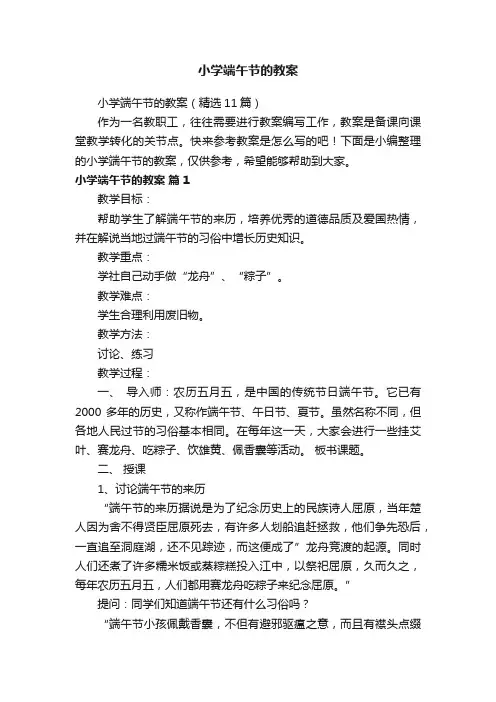 小学端午节的教案

小学端午节的教案（精选11篇）

作为一名教职工，往往需要进行教案编写工作，教案是备课向课堂教学转化的关节点。快来参考教案是怎么写的吧！下面是小编整理的小学端午节的教案，仅供参考，希望能够帮助到大家。

小学端午节的教案 篇1

教学目标：

帮助学生了解端午节的来历，培养优秀的道德品质及爱国热情，并在解说当地过端午节的习俗中增长历史知识。

教学重点：

学社自己动手做“龙舟”、“粽子”。

教学难点：

学生合理利用废旧物。

教学方法：

讨论、练习

教学过程：

一、 导入师：农历五月五，是中国的传统节日端午节。它已有2000 多年的历史，又称作端午节、午日节、夏节。虽然名称不同，但各地人民过节的习俗基本相同。在每年这一天，大家会进行一些挂艾叶、赛龙舟、吃粽子、饮雄黄、佩香囊等活动。 板书课题。

二、 授课

1、讨论端午节的来历

“端午节的来历据说是为了纪念历史上的民族诗人屈原，当年楚人因为舍不得贤臣屈原死去，有许多人划船追赶拯救，他们争先恐后，一直追至洞庭湖，还不见踪迹，而这便成了”龙舟竞渡的起源。同时人们还煮了许多糯米饭或蒸粽糕投入江中，以祭祀屈原，久而久之，每年农历五月五，人们都用赛龙舟吃粽子来纪念屈原。”

提问：同学们知道端午节还有什么习俗吗？

“端午节小孩佩戴香囊，不但有避邪驱瘟之意，而且有襟头点缀